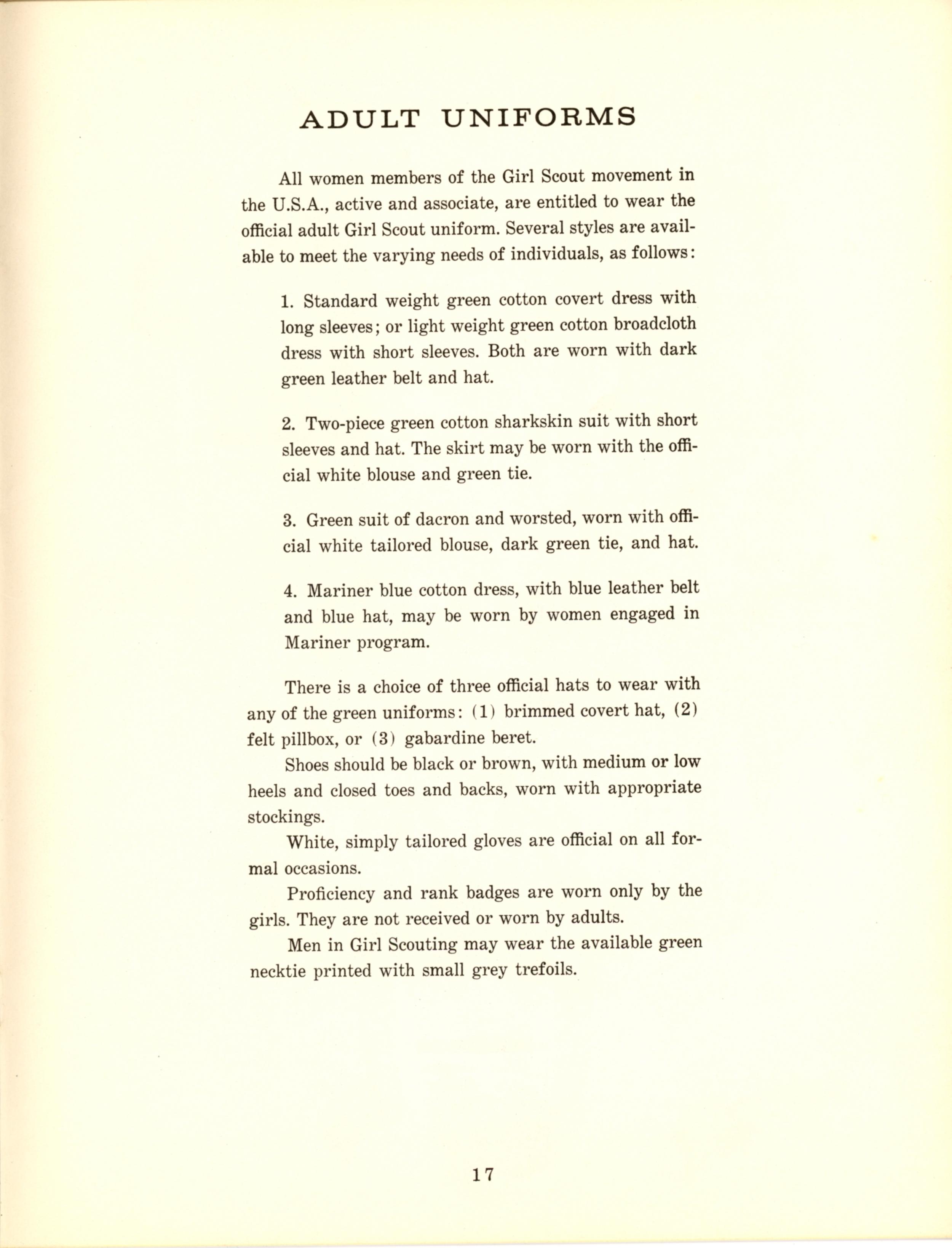 ADULT UNIFORMS

All women members of the Girl Scout movement in the U.S.A., active and associate, are entitled to wear the official adult Girl Scout uniform. Several styles are available to meet the varying needs of individuals, as follows:

1. Standard weight green cotton covert dress with long sleeves; or light weight green cotton broadcloth dress with short sleeves. Both are worn with dark green leather belt and hat.

2. Two-piece green cotton sharkskin suit with short sleeves and hat. The skirt may be worn with the official white blouse and green tie.

3. Green suit of dacron and worsted, worn with official white tailored blouse, dark green tie, and hat.

4. Mariner blue cotton dress, with blue leather belt and blue hat, may be worn by women engaged in Mariner program.

There is a choice of three official hats to wear with any of the green uniforms: (1) brimmed covert hat, (2) felt pillbox, or (3) gabardine beret.

Shoes should be black or brown, with medium or low heels and closed toes and backs, worn with appropriate stockings.

White, simply tailored gloves are official on all formal occasions.

Proficiency and rank badges are worn only by the girls. They are not received or worn by adults.

Men in Girl Scouting may wear the available green necktie printed with small grey trefoils.

17